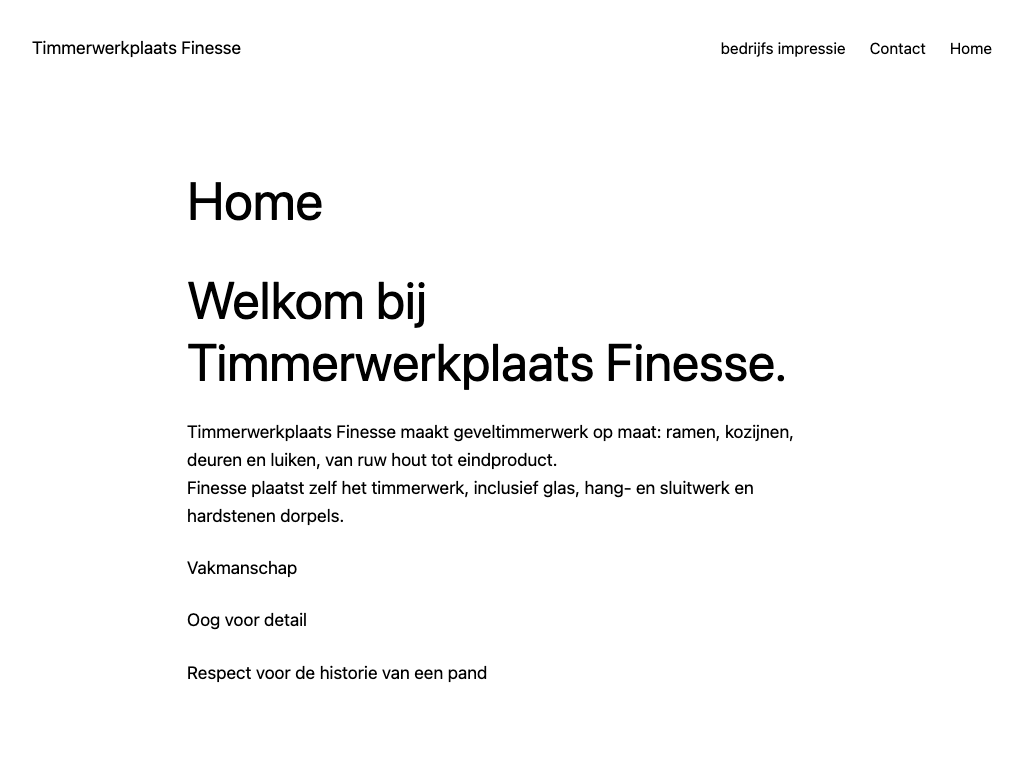 Timmerwerkplaats Finesse

bedrijfs impressie Contact Home

Home

Welkom bij Timmerwerkplaats Finesse.

Timmerwerkplaats Finesse maakt geveltimmerwerk op maat: ramen, kozijnen, deuren en luiken, van ruw hout tot eindproduct.
Finesse plaatst zelf het timmerwerk, inclusief glas, hang- en sluitwerk en hardstenen dorpels.

Vakmanschap

Oog voor detail

Respect voor de historie van een pand